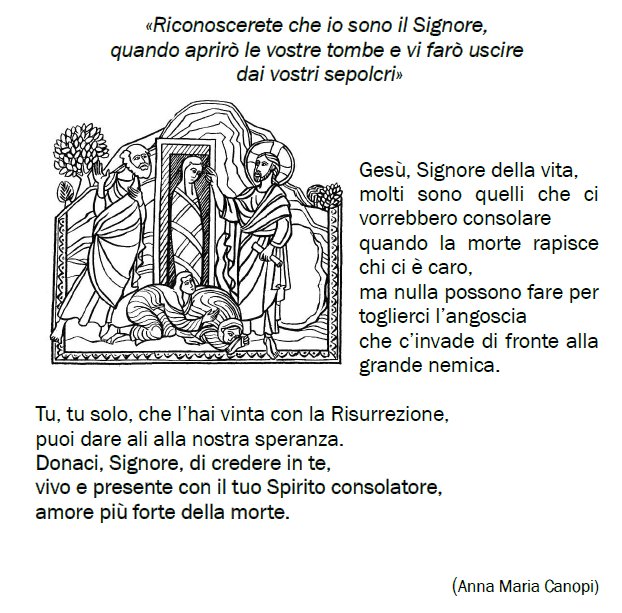 «Riconoscerete che io sono il Signore, quando aprirò le vostre tombe e vi farò uscire dai vostri sepolcri»

Gesù, Signore della vita,
molti sono quelli che ci vorrebbero consolare
quando la morte rapisce chi ci è caro,
ma nulla possono fare per toglierci l'angoscia
che c'invade di fronte alla grande nemica.

Tu, tu solo, che l'hai vinta con la Risurrezione,
puoi dare ali alla nostra speranza.
Donaci, Signore, di credere in te,
vivo e presente con il tuo Spirito consolatore,
amore più forte della morte.

(Anna Maria Canopi)